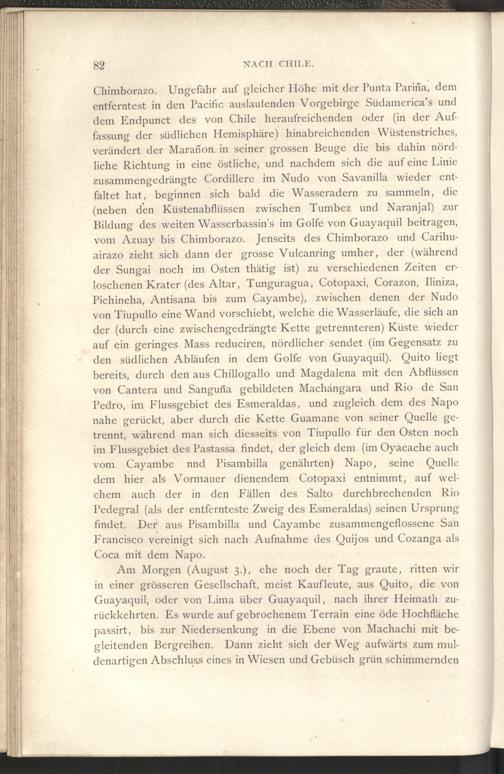 82

NACH CHILE.

Chimborazo. Ungefähr auf gleicher Höhe mit der Punta Pariña, dem entferntest in den Pacific auslaufenden Vorgebirge Südamerica's und dem Endpunct des von Chile heraufreichenden oder (in der Auffassung der südlichen Hemisphäre) hinabreichenden Wüstenstriches, verändert der Marañon in seiner grossen Beuge die bis dahin nördliche Richtung in eine östliche, und nachdem sich die auf eine Linie zusammengedrängte Cordillere im Nudo von Savanilla wieder entfaltet hat, beginnen sich bald die Wasseradern zu sammeln, die (neben den Küstenabflüssen zwischen Tumbez und Naranjal) zur Bildung des weiten Wasserbassin's im Golfe von Guayaquil beitragen, vom Azuay bis Chimborazo. Jenseits des Chimborazo und Carihuairazo zieht sich dann der grosse Vulcanring umher, der (während der Sungai noch im Osten thätig ist) zu verschiedenen Zeiten erloschenen Krater (des Altar, Tunguragua, Cotopaxi, Corazon, Iliniza, Pichincha, Antisana bis zum Cayambe), zwischen denen der Nudo von Tiupullo eine Wand vorschiebt, welche die Wasserläufe, die sich an der (durch eine zwischengedrängte Kette getrennteren) Küste wieder auf ein geringes Mass reduciren, nördlicher sendet (im Gegensatz zu den südlichen Abläufen in dem Golfe von Guayaquil). Quito liegt bereits, durch den aus Chillogallo und Magdalena mit den Abflüssen von Cantera und Sanguña gebildeten Machángara und Rio de San Pedro, im Flussgebiet des Esmeraldas, und zugleich dem des Napo nahe gerückt, aber durch die Kette Guamane von seiner Quelle getrennt, während man sich diesseits von Tiupullo für den Osten noch im Flussgebiet des Pastassa findet, der gleich dem (im Oyacache auch vom Cayambe nnd Pisambilla genährten) Napo, seine Quelle dem hier als Vormauer dienendem Cotopaxi entnimmt, auf welchem auch der in den Fällen des Salto durchbrechenden Rio Pedegral (als der entfernteste Zweig des Esmeraldas) seinen Ursprung findet. Der aus Pisambilla und Cayambe zusammengeflossene San Francisco vereinigt sich nach Aufnahme des Quijos und Cozanga als Coca mit dem Napo.

Am Morgen (August 3.), ehe noch der Tag graute, ritten wir in einer grösseren Gesellschaft, meist Kaufleute, aus Quito, die von Guayaquil, oder von Lima über Guayaquil, nach ihrer Heimath zurückkehrten. Es wurde auf gebrochenem Terrain eine öde Hochfläche passirt, bis zur Niedersenkung in die Ebene von Machachi mit begleitenden Bergreihen. Dann zieht sich der Weg aufwärts zum muldenartigen Abschluss eines in Wiesen und Gebüsch grün schimmernden